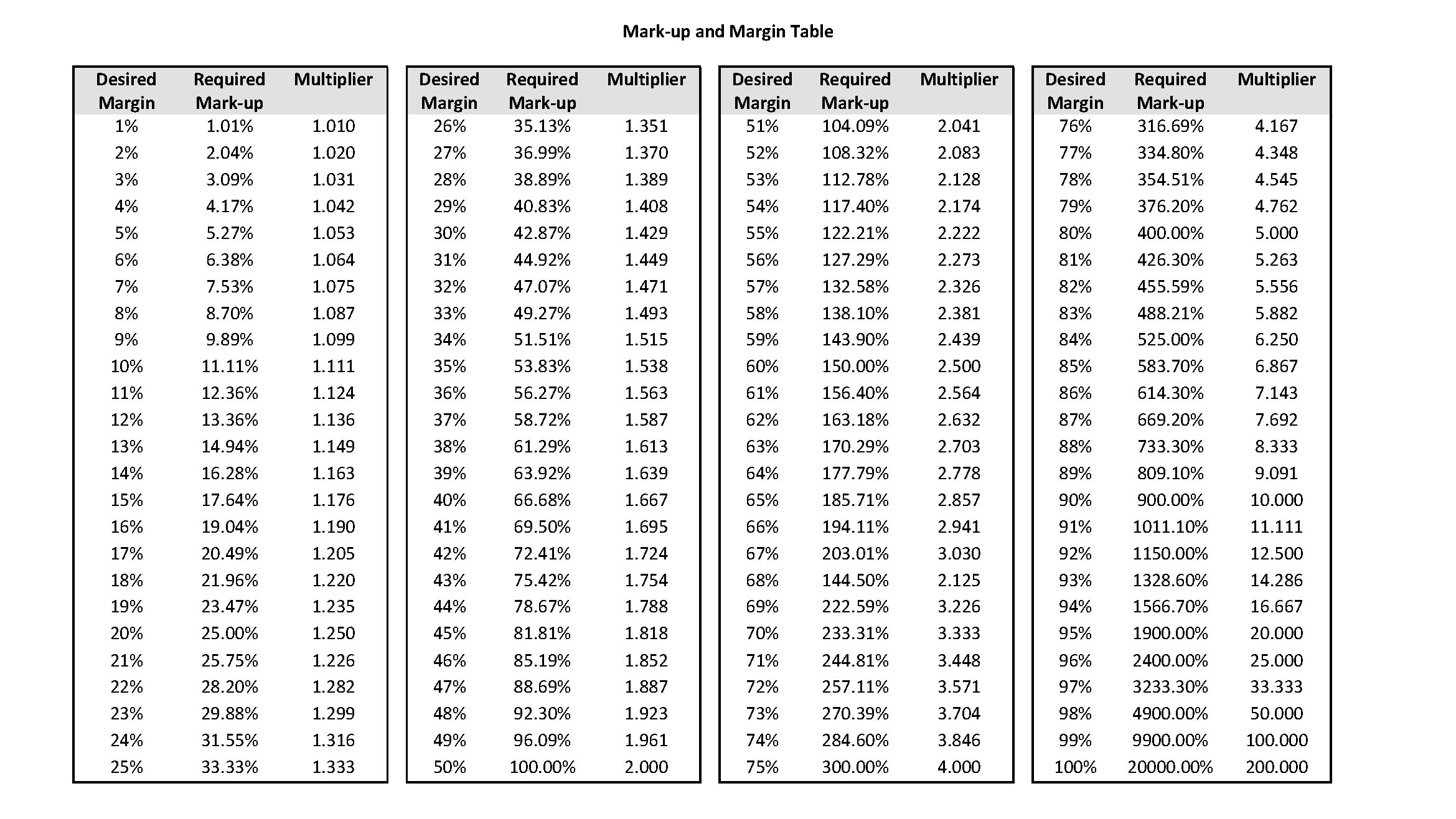 Mark-up and Margin Table

| Desired Margin | Required Mark-up | Multiplier |
|---|---|---|
| 1% | 1.01% | 1.010 |
| 2% | 2.04% | 1.020 |
| 3% | 3.09% | 1.031 |
| 4% | 4.17% | 1.042 |
| 5% | 5.27% | 1.053 |
| 6% | 6.38% | 1.064 |
| 7% | 7.53% | 1.075 |
| 8% | 8.70% | 1.087 |
| 9% | 9.89% | 1.099 |
| 10% | 11.11% | 1.111 |
| 11% | 12.36% | 1.124 |
| 12% | 13.36% | 1.136 |
| 13% | 14.94% | 1.149 |
| 14% | 16.28% | 1.163 |
| 15% | 17.64% | 1.176 |
| 16% | 19.04% | 1.190 |
| 17% | 20.49% | 1.205 |
| 18% | 21.96% | 1.220 |
| 19% | 23.47% | 1.235 |
| 20% | 25.00% | 1.250 |
| 21% | 25.75% | 1.226 |
| 22% | 28.20% | 1.282 |
| 23% | 29.88% | 1.299 |
| 24% | 31.55% | 1.316 |
| 25% | 33.33% | 1.333 |

| Desired Margin | Required Mark-up | Multiplier |
|---|---|---|
| 26% | 35.13% | 1.351 |
| 27% | 36.99% | 1.370 |
| 28% | 38.89% | 1.389 |
| 29% | 40.83% | 1.408 |
| 30% | 42.87% | 1.429 |
| 31% | 44.92% | 1.449 |
| 32% | 47.07% | 1.471 |
| 33% | 49.27% | 1.493 |
| 34% | 51.51% | 1.515 |
| 35% | 53.83% | 1.538 |
| 36% | 56.27% | 1.563 |
| 37% | 58.72% | 1.587 |
| 38% | 61.29% | 1.613 |
| 39% | 63.92% | 1.639 |
| 40% | 66.68% | 1.667 |
| 41% | 69.50% | 1.695 |
| 42% | 72.41% | 1.724 |
| 43% | 75.42% | 1.754 |
| 44% | 78.67% | 1.788 |
| 45% | 81.81% | 1.818 |
| 46% | 85.19% | 1.852 |
| 47% | 88.69% | 1.887 |
| 48% | 92.30% | 1.923 |
| 49% | 96.09% | 1.961 |
| 50% | 100.00% | 2.000 |

| Desired Margin | Required Mark-up | Multiplier |
|---|---|---|
| 51% | 104.09% | 2.041 |
| 52% | 108.32% | 2.083 |
| 53% | 112.78% | 2.128 |
| 54% | 117.40% | 2.174 |
| 55% | 122.21% | 2.222 |
| 56% | 127.29% | 2.273 |
| 57% | 132.58% | 2.326 |
| 58% | 138.10% | 2.381 |
| 59% | 143.90% | 2.439 |
| 60% | 150.00% | 2.500 |
| 61% | 156.40% | 2.564 |
| 62% | 163.18% | 2.632 |
| 63% | 170.29% | 2.703 |
| 64% | 177.79% | 2.778 |
| 65% | 185.71% | 2.857 |
| 66% | 194.11% | 2.941 |
| 67% | 203.01% | 3.030 |
| 68% | 144.50% | 2.125 |
| 69% | 222.59% | 3.226 |
| 70% | 233.31% | 3.333 |
| 71% | 244.81% | 3.448 |
| 72% | 257.11% | 3.571 |
| 73% | 270.39% | 3.704 |
| 74% | 284.60% | 3.846 |
| 75% | 300.00% | 4.000 |

| Desired Margin | Required Mark-up | Multiplier |
|---|---|---|
| 76% | 316.69% | 4.167 |
| 77% | 334.80% | 4.348 |
| 78% | 354.51% | 4.545 |
| 79% | 376.20% | 4.762 |
| 80% | 400.00% | 5.000 |
| 81% | 426.30% | 5.263 |
| 82% | 455.59% | 5.556 |
| 83% | 488.21% | 5.882 |
| 84% | 525.00% | 6.250 |
| 85% | 583.70% | 6.867 |
| 86% | 614.30% | 7.143 |
| 87% | 669.20% | 7.692 |
| 88% | 733.30% | 8.333 |
| 89% | 809.10% | 9.091 |
| 90% | 900.00% | 10.000 |
| 91% | 1011.10% | 11.111 |
| 92% | 1150.00% | 12.500 |
| 93% | 1328.60% | 14.286 |
| 94% | 1566.70% | 16.667 |
| 95% | 1900.00% | 20.000 |
| 96% | 2400.00% | 25.000 |
| 97% | 3233.30% | 33.333 |
| 98% | 4900.00% | 50.000 |
| 99% | 9900.00% | 100.000 |
| 100% | 20000.00% | 200.000 |